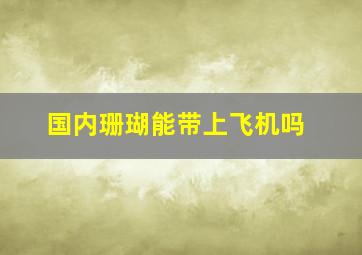 国内珊瑚能带上飞机吗